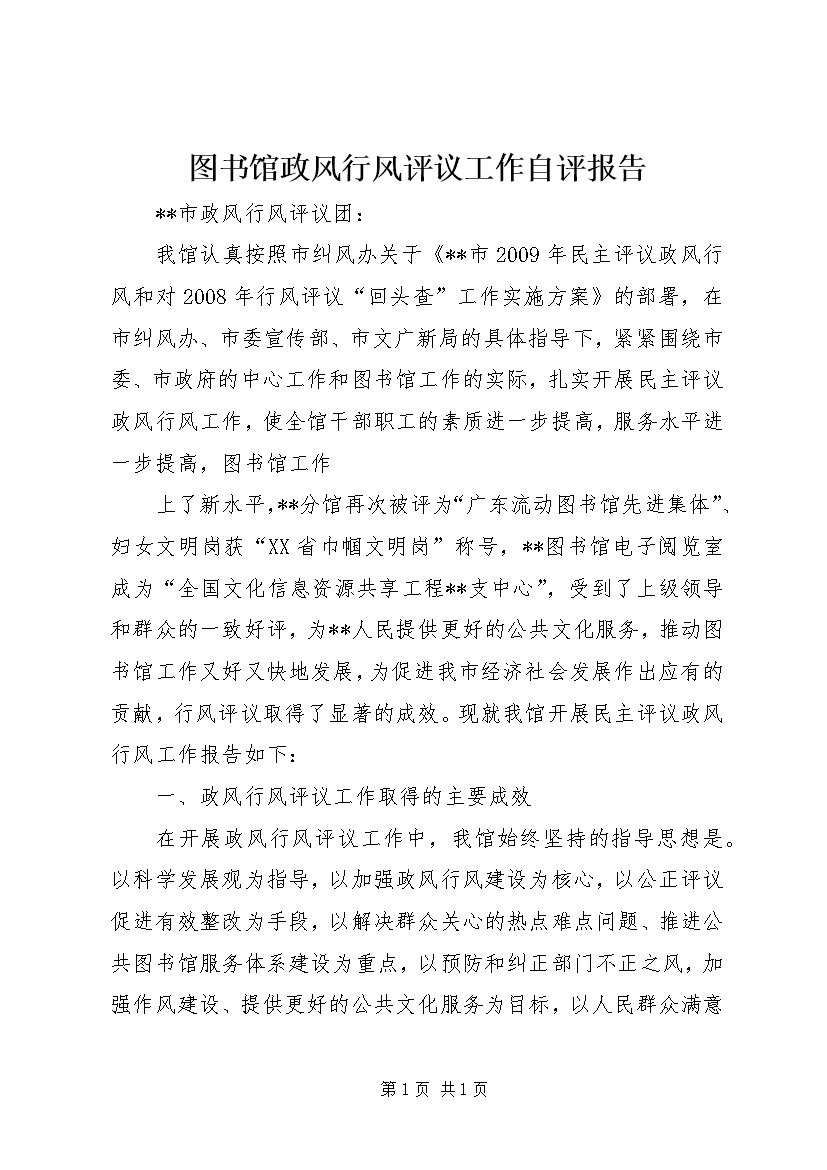 图书馆政风行风评议工作自评报告

**市政风行风评议团：

我馆认真按照市纠风办关于《**市2009年民主评议政风行风和对2008年行风评议“回头查”工作实施方案》的部署，在市纠风办、市委宣传部、市文广新局的具体指导下，紧紧围绕市委、市政府的中心工作和图书馆工作的实际，扎实开展民主评议政风行风工作，使全馆干部职工的素质进一步提高，服务水平进一步提高，图书馆工作

上了新水平，**分馆再次被评为“广东流动图书馆先进集体”、妇女文明岗获“XX省巾帼文明岗”称号，**图书馆电子阅览室成为“全国文化信息资源共享工程**支中心”，受到了上级领导和群众的一致好评，为**人民提供更好的公共文化服务，推动图书馆工作又好又快地发展，为促进我市经济社会发展作出应有的贡献，行风评议取得了显著的成效。现就我馆开展民主评议政风行风工作报告如下：

一、政风行风评议工作取得的主要成效

在开展政风行风评议工作中，我馆始终坚持的指导思想是。以科学发展观为指导，以加强政风行风建设为核心，以公正评议促进有效整改为手段，以解决群众关心的热点难点问题、推进公共图书馆服务体系建设为重点，以预防和纠正部门不正之风，加强作风建设、提供更好的公共文化服务为目标，以人民群众满意

第1页 共1页